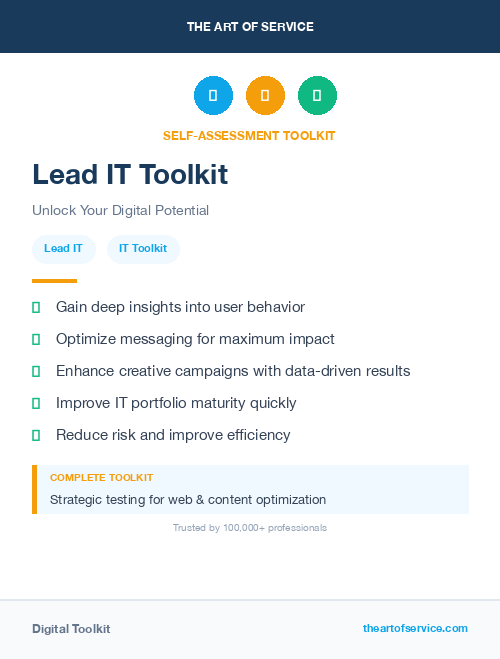 THE ART OF SERVICE

SELF-ASSESSMENT TOOLKIT

Lead IT Toolkit

Unlock Your Digital Potential

Lead IT

IT Toolkit

Gain deep insights into user behavior

Optimize messaging for maximum impact

Enhance creative campaigns with data-driven results

Improve IT portfolio maturity quickly

Reduce risk and improve efficiency

COMPLETE TOOLKIT

Strategic testing for web & content optimization

Trusted by 100,000+ professionals

Digital Toolkit

theartofservice.com